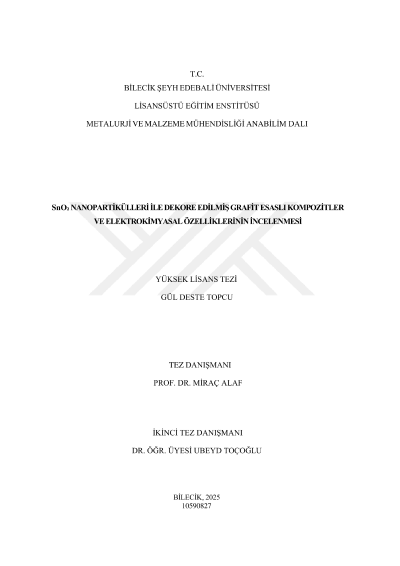 T.C.
BİLECİK ŞEYH EDEBALİ ÜNİVERSİTESİ
LİSANSÜSTÜ EĞİTİM ENSTİTÜSÜ
METALURJİ VE MALZEME MÜHENDİSLİĞİ ANABİLİM DALI

$SnO_2$ NANOPARTİKÜLLERİ İLE DEKORE EDİLMİŞ GRAFİT ESASLI KOMPOZİTLER VE ELEKTROKİMYASAL ÖZELLİKLERİNİN İNCELENMESİ

YÜKSEK LİSANS TEZİ
GÜL DESTE TOPCU

TEZ DANIŞMANI
PROF. DR. MİRAÇ ALAF

İKİNCİ TEZ DANIŞMANI
DR. ÖĞR. ÜYESİ UBEYD TOÇOĞLU

BİLECİK, 2025
10590827